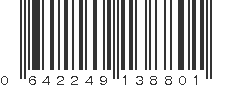 0 642249 138801